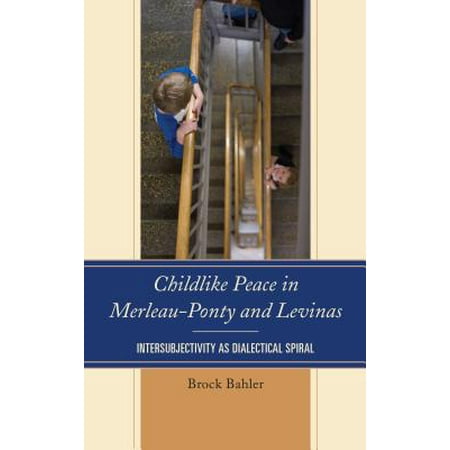 Childlike Peace in Merleau-Ponty and Levinas

INTERSUBJECTIVITY AS DIALECTICAL SPIRAL

Brock Bahler